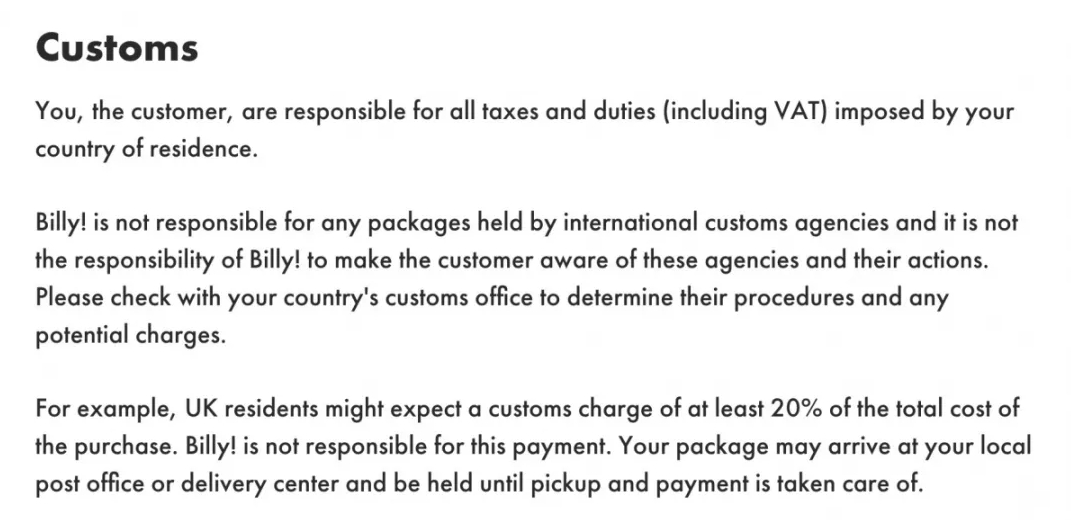 Customs

You, the customer, are responsible for all taxes and duties (including VAT) imposed by your country of residence.

Billy! is not responsible for any packages held by international customs agencies and it is not the responsibility of Billy! to make the customer aware of these agencies and their actions. Please check with your country's customs office to determine their procedures and any potential charges.

For example, UK residents might expect a customs charge of at least 20% of the total cost of the purchase. Billy! is not responsible for this payment. Your package may arrive at your local post office or delivery center and be held until pickup and payment is taken care of.